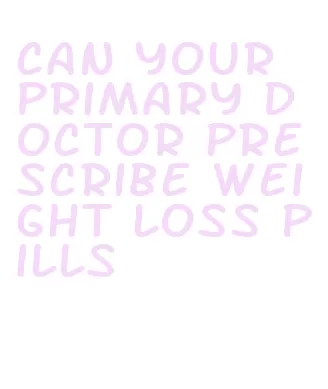 CAN YOUR PRIMARY DOCTOR PRESCRIBE WEIGHT LOSS PILLS